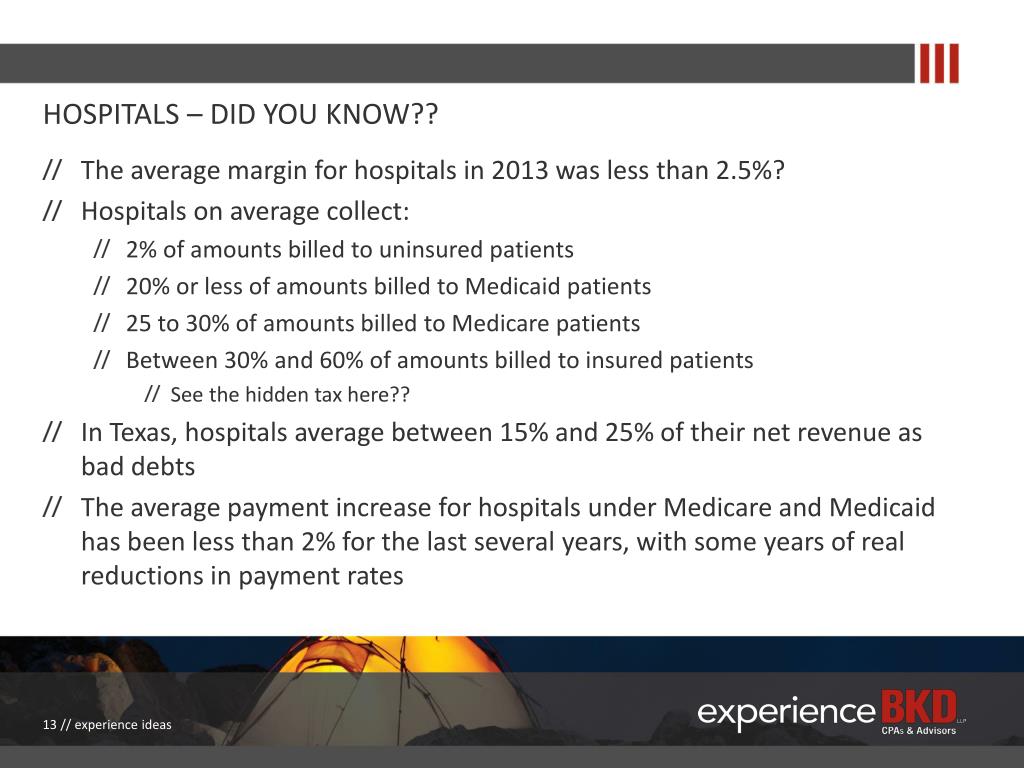 HOSPITALS – DID YOU KNOW??

// The average margin for hospitals in 2013 was less than 2.5%?

// Hospitals on average collect:

// 2% of amounts billed to uninsured patients

// 20% or less of amounts billed to Medicaid patients

// 25 to 30% of amounts billed to Medicare patients

// Between 30% and 60% of amounts billed to insured patients

// See the hidden tax here??

// In Texas, hospitals average between 15% and 25% of their net revenue as bad debts

// The average payment increase for hospitals under Medicare and Medicaid has been less than 2% for the last several years, with some years of real reductions in payment rates

13 // experience ideas

experience BKD LLP
CPAs & Advisors